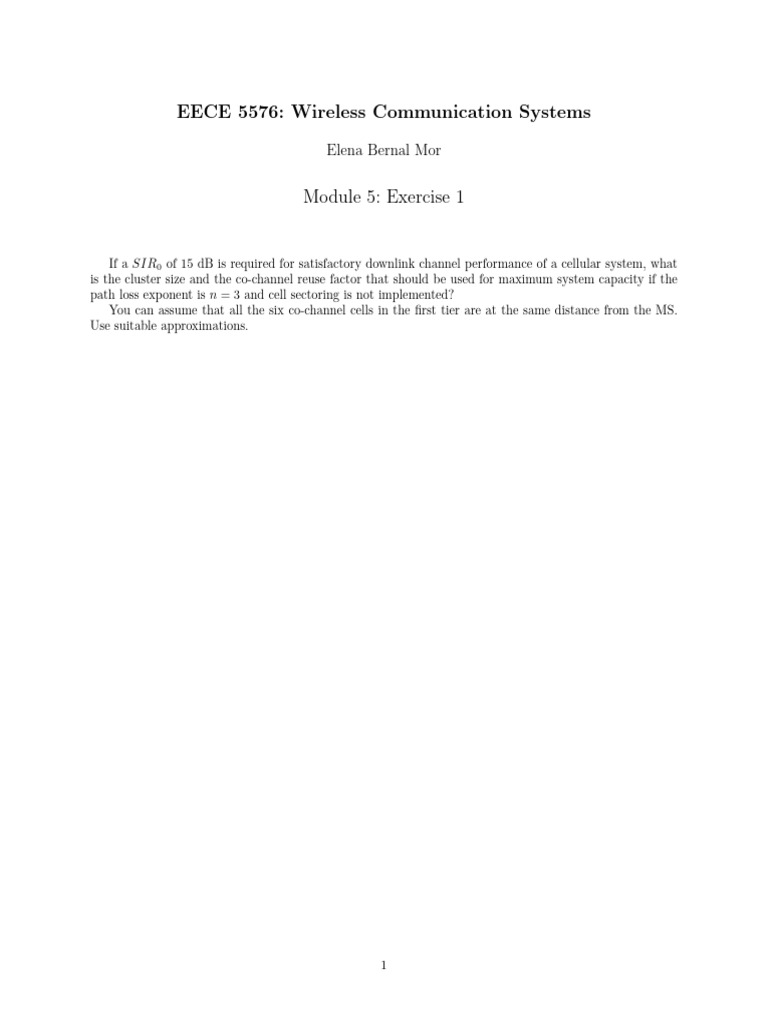 EECE 5576: Wireless Communication Systems

Elena Bernal Mor

Module 5: Exercise 1

If a $SIR_0$ of 15 dB is required for satisfactory downlink channel performance of a cellular system, what is the cluster size and the co-channel reuse factor that should be used for maximum system capacity if the path loss exponent is $n = 3$ and cell sectoring is not implemented?

You can assume that all the six co-channel cells in the first tier are at the same distance from the MS. Use suitable approximations.

1